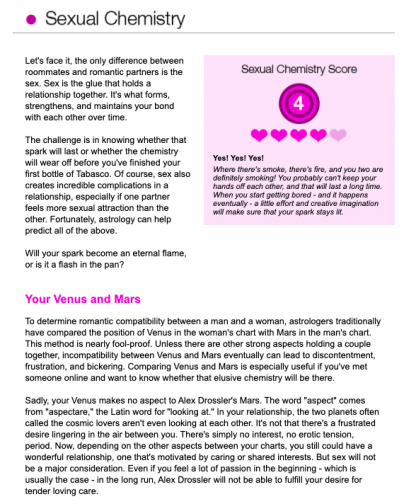 Sexual Chemistry

Let's face it, the only difference between roommates and romantic partners is the sex. Sex is the glue that holds a relationship together. It's what forms, strengthens, and maintains your bond with each other over time.

The challenge is in knowing whether that spark will last or whether the chemistry will wear off before you've finished your first bottle of Tabasco. Of course, sex also creates incredible complications in a relationship, especially if one partner feels more sexual attraction than the other. Fortunately, astrology can help predict all of the above.

Will your spark become an eternal flame, or is it a flash in the pan?

Sexual Chemistry Score

4

Yes! Yes! Yes!

Where there's smoke, there's fire, and you two are definitely smoking! You probably can't keep your hands off each other, and that will last a long time. When you start getting bored - and it happens eventually - a little effort and creative imagination will make sure that your spark stays lit.

Your Venus and Mars

To determine romantic compatibility between a man and a woman, astrologers traditionally have compared the position of Venus in the woman's chart with Mars in the man's chart. This method is nearly fool-proof. Unless there are other strong aspects holding a couple together, incompatibility between Venus and Mars eventually can lead to discontentment, frustration, and bickering. Comparing Venus and Mars is especially useful if you've met someone online and want to know whether that elusive chemistry will be there.

Sadly, your Venus makes no aspect to Alex Drossler's Mars. The word "aspect" comes from "aspectare," the Latin word for "looking at." In your relationship, the two planets often called the cosmic lovers aren't even looking at each other. It's not that there's a frustrated desire lingering in the air between you. There's simply no interest, no erotic tension, period. Now, depending on the other aspects between your charts, you still could have a wonderful relationship, one that's motivated by caring or shared interests. But sex will not be a major consideration. Even if you feel a lot of passion in the beginning - which is usually the case - in the long run, Alex Drossler will not be able to fulfill your desire for tender loving care.